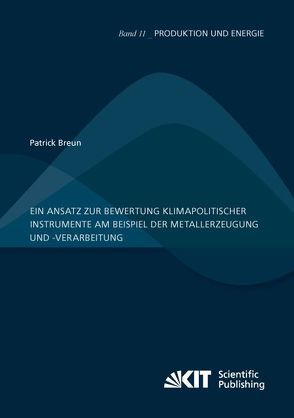 Band 11 _ PRODUKTION UND ENERGIE

Patrick Breun

EIN ANSATZ ZUR BEWERTUNG KLIMAPOLITISCHER INSTRUMENTE AM BEISPIEL DER METALLERZEUGUNG UND -VERARBEITUNG

KIT Scientific Publishing